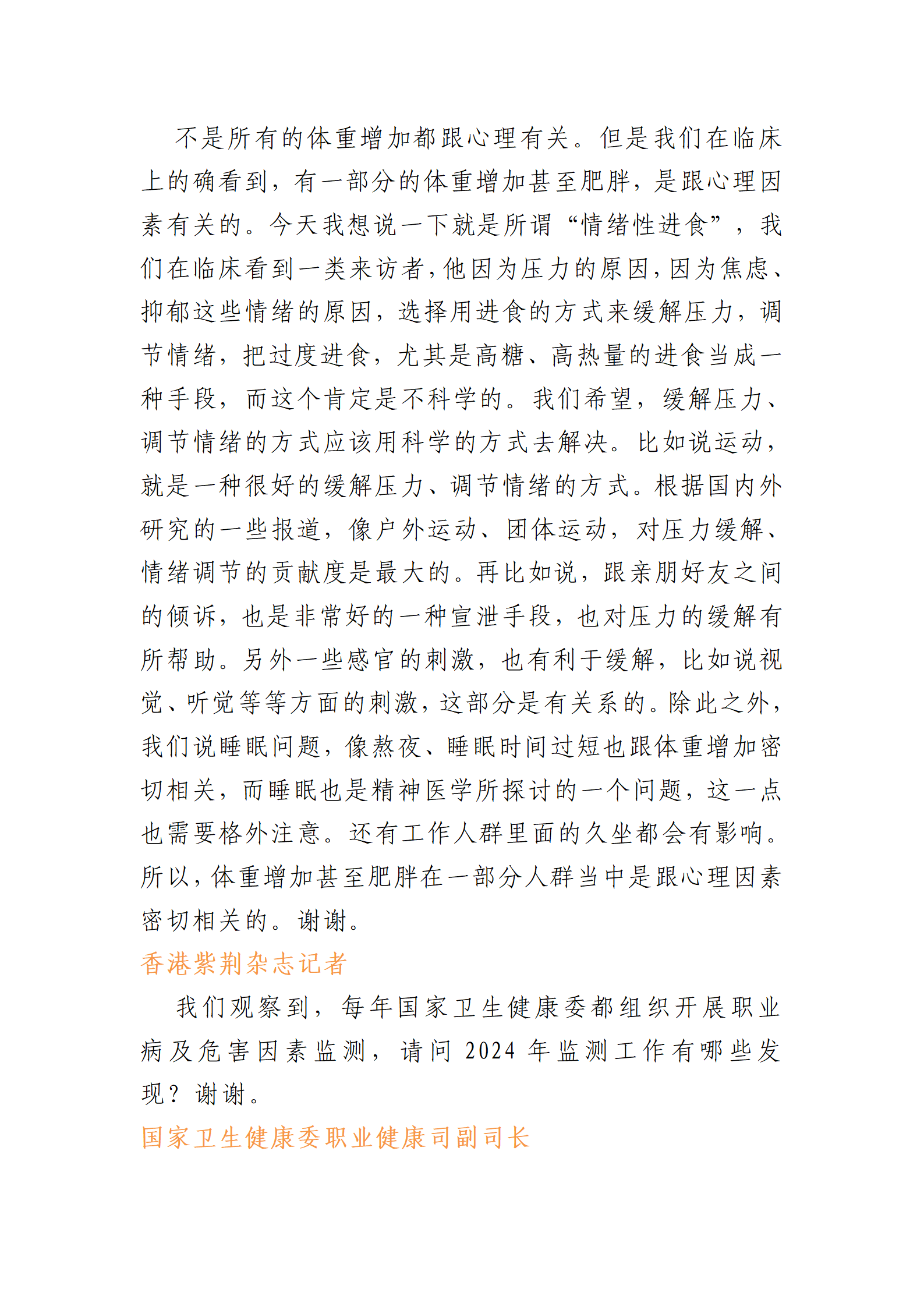 不是所有的体重增加都跟心理有关。但是我们在临床上的确看到，有一部分的体重增加甚至肥胖，是跟心理因素有关的。今天我想说一下就是所谓“情绪性进食”，我们在临床看到一类来访者，他因为压力的原因，因为焦虑、抑郁这些情绪的原因，选择用进食的方式来缓解压力，调节情绪，把过度进食，尤其是高糖、高热量的进食当成一种手段，而这个肯定是不科学的。我们希望，缓解压力、调节情绪的方式应该用科学的方式去解决。比如说运动，就是一种很好的缓解压力、调节情绪的方式。根据国内外研究的一些报道，像户外运动、团体运动，对压力缓解、情绪调节的贡献度是最大的。再比如说，跟亲朋好友之间的倾诉，也是非常好的一种宣泄手段，也对压力的缓解有所帮助。另外一些感官的刺激，也有利于缓解，比如说视觉、听觉等等方面的刺激，这部分是有关系的。除此之外，我们说睡眠问题，像熬夜、睡眠时间过短也跟体重增加密切相关，而睡眠也是精神医学所探讨的一个问题，这一点也需要格外注意。还有工作人群里面的久坐都会有影响。所以，体重增加甚至肥胖在一部分人群当中是跟心理因素密切相关的。谢谢。

香港紫荆杂志记者

我们观察到，每年国家卫生健康委都组织开展职业病及危害因素监测，请问 2024 年监测工作有哪些发现？谢谢。

国家卫生健康委职业健康司副司长